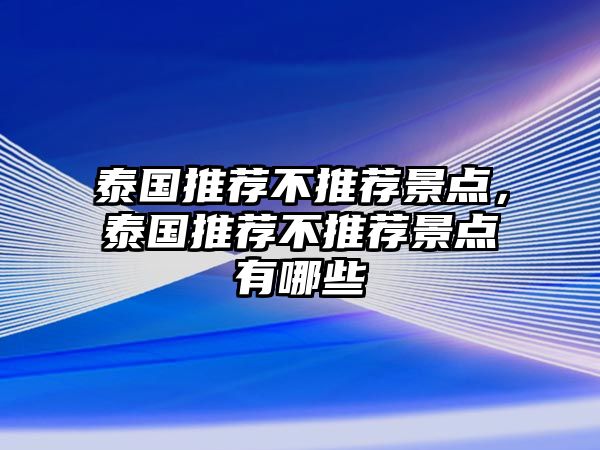 泰国推荐不推荐景点，泰国推荐不推荐景点有哪些